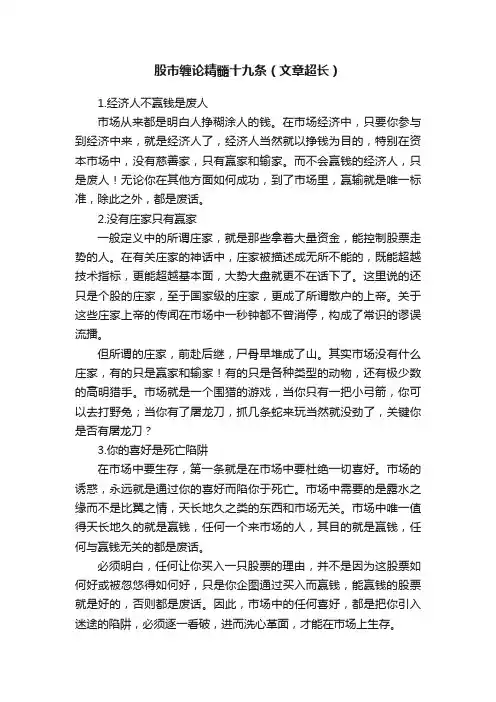 股市缠论精髓十九条（文章超长）

1.经济人不赢钱是废人

市场从来都是明白人挣糊涂人的钱。在市场经济中，只要你参与到经济中来，就是经济人了，经济人当然就以挣钱为目的，特别在资本市场中，没有慈善家，只有赢家和输家。而不会赢钱的经济人，只是废人！无论你在其他方面如何成功，到了市场里，赢输就是唯一标准，除此之外，都是废话。

2.没有庄家只有赢家

一般定义中的所谓庄家，就是那些拿着大量资金，能控制股票走势的人。在有关庄家的神话中，庄家被描述成无所不能的，既能超越技术指标，更能超越基本面，大势大盘就更不在话下了。这里说的还只是个股的庄家，至于国家级的庄家，更成了所谓散户的上帝。关于这些庄家上帝的传闻在市场中一秒钟都不曾消停，构成了常识的谬误流播。

但所谓的庄家，前赴后继，尸骨早堆成了山。其实市场没有什么庄家，有的只是赢家和输家！有的只是各种类型的动物，还有极少数的高明猎手。市场就是一个围猎的游戏，当你只有一把小弓箭，你可以去打野兔；当你有了屠龙刀，抓几条蛇来玩当然就没劲了，关键你是否有屠龙刀？

3.你的喜好是死亡陷阱

在市场中要生存，第一条就是在市场中要杜绝一切喜好。市场的诱惑，永远就是通过你的喜好而陷你于死亡。市场中需要的是露水之缘而不是比翼之情，天长地久之类的东西和市场无关。市场中唯一值得天长地久的就是赢钱，任何一个来市场的人，其目的就是赢钱，任何与赢钱无关的都是废话。

必须明白，任何让你买入一只股票的理由，并不是因为这股票如何好或被忽悠得如何好，只是你企图通过买入而赢钱，能赢钱的股票就是好的，否则都是废话。因此，市场中的任何喜好，都是把你引入迷途的陷阱，必须逐一看破，进而洗心革面，才能在市场上生存。